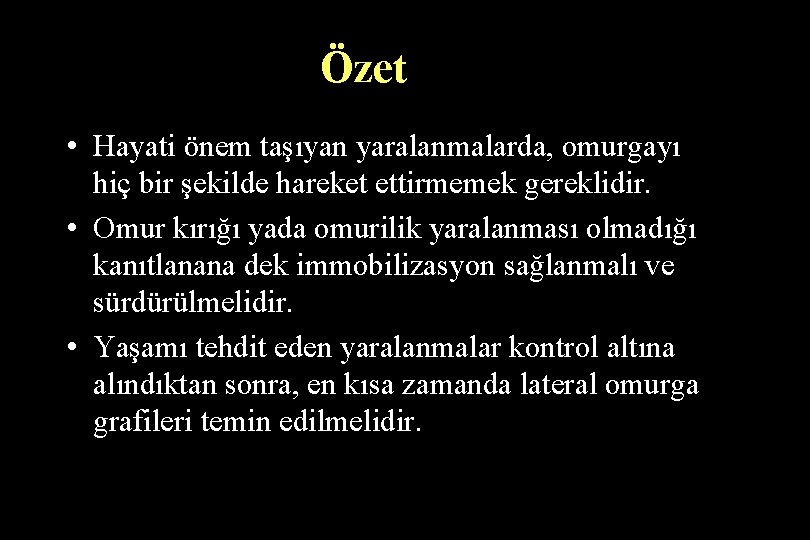 Özet

• Hayati önem taşıyan yaralanmalarda, omurgayı hiç bir şekilde hareket ettirmemek gereklidir.

• Omur kırığı yada omurilik yaralanması olmadığı kanıtlanana dek immobilizasyon sağlanmalı ve sürdürülmelidir.

• Yaşamı tehdit eden yaralanmalar kontrol altına alındıktan sonra, en kısa zamanda lateral omurga grafileri temin edilmelidir.